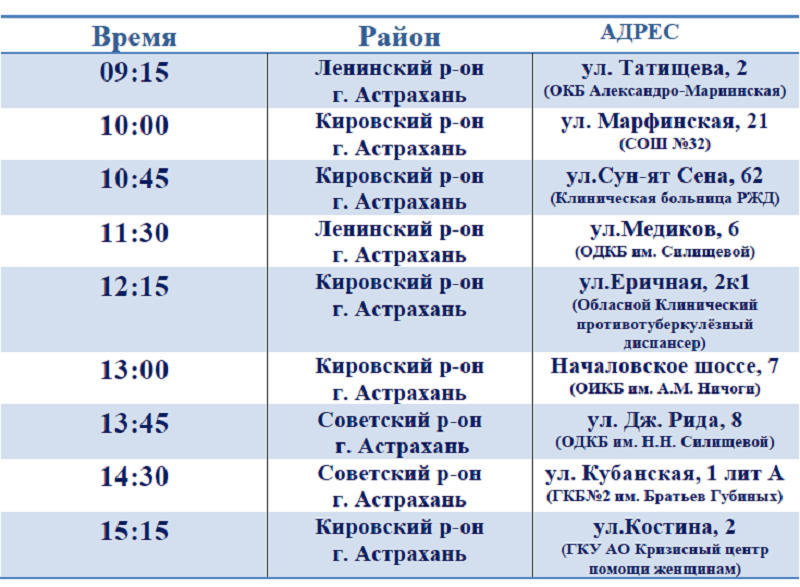 | Время | Район | АДРЕС |
|---|---|---|
| 09:15 | Ленинский р-он г. Астрахань | ул. Татищева, 2 (ОКБ Александро-Мариинская) |
| 10:00 | Кировский р-он г. Астрахань | ул. Марфинская, 21 (СОШ №32) |
| 10:45 | Кировский р-он г. Астрахань | ул.Сун-ят Сена, 62 (Клиническая больница РЖД) |
| 11:30 | Ленинский р-он г. Астрахань | ул.Медиков, 6 (ОДКБ им. Силищевой) |
| 12:15 | Кировский р-он г. Астрахань | ул.Еричная, 2к1 (Обласной Клинический противотуберкулёзный диспансер) |
| 13:00 | Кировский р-он г. Астрахань | Началовское шоссе, 7 (ОИКБ им. А.М. Ничоги) |
| 13:45 | Советский р-он г. Астрахань | ул. Дж. Рида, 8 (ОДКБ им. Н.Н. Силищевой) |
| 14:30 | Советский р-он г. Астрахань | ул. Кубанская, 1 лит А (ГКБ№2 им. Братьев Губиных) |
| 15:15 | Кировский р-он г. Астрахань | ул.Костина, 2 (ГКУ АО Кризисный центр помощи женщинам) |